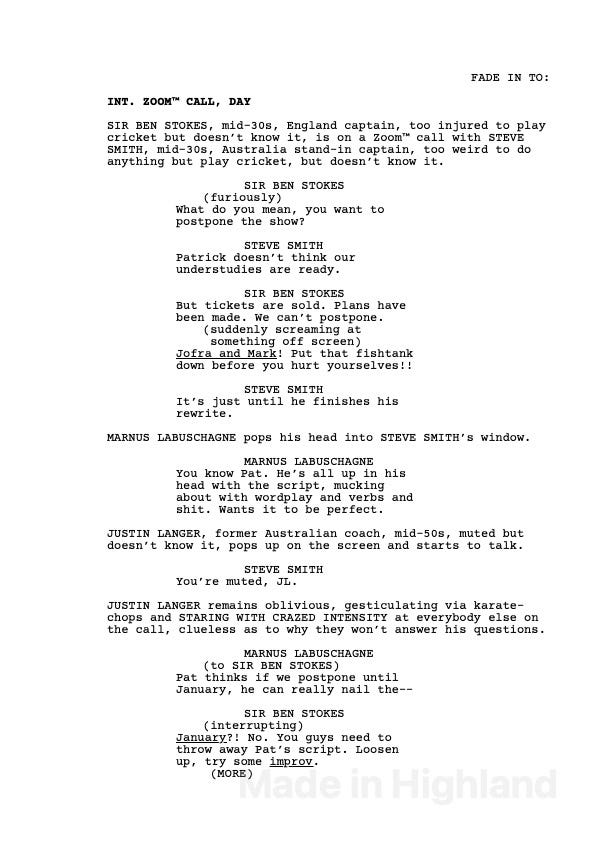 FADE IN TO:

INT. ZOOM™ CALL, DAY

SIR BEN STOKES, mid-30s, England captain, too injured to play cricket but doesn't know it, is on a Zoom™ call with STEVE SMITH, mid-30s, Australia stand-in captain, too weird to do anything but play cricket, but doesn't know it.

SIR BEN STOKES
(furiously)
What do you mean, you want to postpone the show?

STEVE SMITH
Patrick doesn't think our understudies are ready.

SIR BEN STOKES
But tickets are sold. Plans have been made. We can't postpone.
(suddenly screaming at something off screen)
Jofra and Mark! Put that fishtank down before you hurt yourselves!!

STEVE SMITH
It's just until he finishes his rewrite.

MARNUS LABUSCHAGNE pops his head into STEVE SMITH's window.

MARNUS LABUSCHAGNE
You know Pat. He's all up in his head with the script, mucking about with wordplay and verbs and shit. Wants it to be perfect.

JUSTIN LANGER, former Australian coach, mid-50s, muted but doesn't know it, pops up on the screen and starts to talk.

STEVE SMITH
You're muted, JL.

JUSTIN LANGER remains oblivious, gesticulating via karate-chops and STARING WITH CRAZED INTENSITY at everybody else on the call, clueless as to why they won't answer his questions.

MARNUS LABUSCHAGNE
(to SIR BEN STOKES)
Pat thinks if we postpone until January, he can really nail the--

SIR BEN STOKES
(interrupting)
January?! No. You guys need to throw away Pat's script. Loosen up, try some improv.
(MORE)

Made in Highland